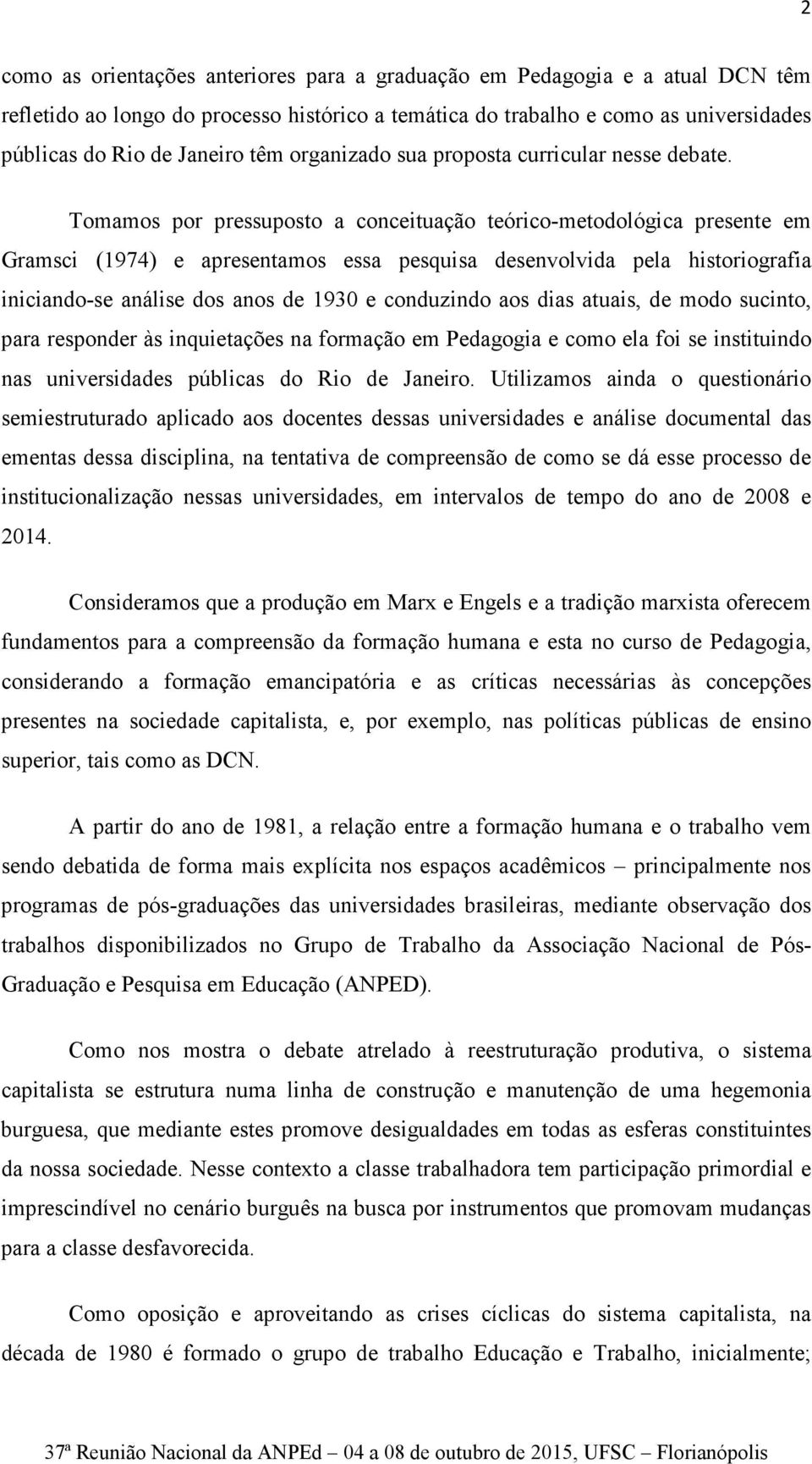 2

como as orientações anteriores para a graduação em Pedagogia e a atual DCN têm refletido ao longo do processo histórico a temática do trabalho e como as universidades públicas do Rio de Janeiro têm organizado sua proposta curricular nesse debate.

Tomamos por pressuposto a conceituação teórico-metodológica presente em Gramsci (1974) e apresentamos essa pesquisa desenvolvida pela historiografia iniciando-se análise dos anos de 1930 e conduzindo aos dias atuais, de modo sucinto, para responder às inquietações na formação em Pedagogia e como ela foi se instituindo nas universidades públicas do Rio de Janeiro. Utilizamos ainda o questionário semiestruturado aplicado aos docentes dessas universidades e análise documental das ementas dessa disciplina, na tentativa de compreensão de como se dá esse processo de institucionalização nessas universidades, em intervalos de tempo do ano de 2008 e 2014.

Consideramos que a produção em Marx e Engels e a tradição marxista oferecem fundamentos para a compreensão da formação humana e esta no curso de Pedagogia, considerando a formação emancipatória e as críticas necessárias às concepções presentes na sociedade capitalista, e, por exemplo, nas políticas públicas de ensino superior, tais como as DCN.

A partir do ano de 1981, a relação entre a formação humana e o trabalho vem sendo debatida de forma mais explícita nos espaços acadêmicos – principalmente nos programas de pós-graduações das universidades brasileiras, mediante observação dos trabalhos disponibilizados no Grupo de Trabalho da Associação Nacional de Pós-Graduação e Pesquisa em Educação (ANPED).

Como nos mostra o debate atrelado à reestruturação produtiva, o sistema capitalista se estrutura numa linha de construção e manutenção de uma hegemonia burguesa, que mediante estes promove desigualdades em todas as esferas constituintes da nossa sociedade. Nesse contexto a classe trabalhadora tem participação primordial e imprescindível no cenário burguês na busca por instrumentos que promovam mudanças para a classe desfavorecida.

Como oposição e aproveitando as crises cíclicas do sistema capitalista, na década de 1980 é formado o grupo de trabalho Educação e Trabalho, inicialmente;

37ª Reunião Nacional da ANPEd – 04 a 08 de outubro de 2015, UFSC – Florianópolis